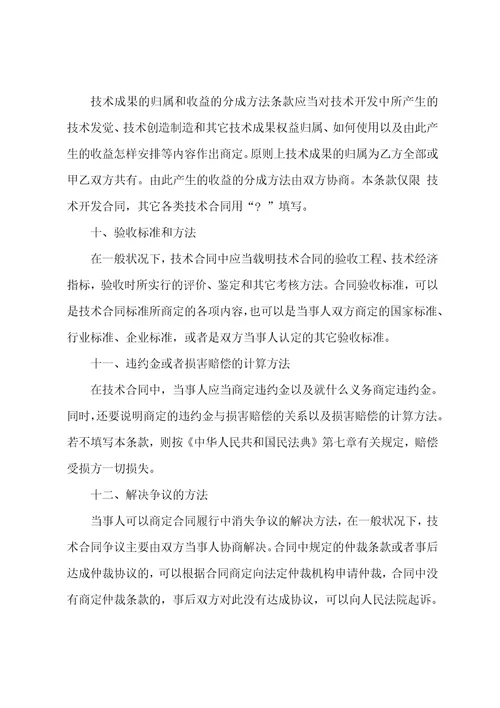 技术成果的归属和收益的分成方法条款应当对技术开发中所产生的技术发觉、技术创造制造和其它技术成果权益归属、如何使用以及由此产生的收益怎样安排等内容作出商定。原则上技术成果的归属为乙方全部或甲乙双方共有。由此产生的收益的分成方法由双方协商。本条款仅限 技术开发合同，其它各类技术合同用“？”填写。

十、验收标准和方法

在一般状况下，技术合同中应当载明技术合同的验收工程、技术经济指标，验收时所实行的评价、鉴定和其它考核方法。合同验收标准，可以是技术合同标准所商定的各项内容，也可以是当事人双方商定的国家标准、行业标准、企业标准，或者是双方当事人认定的其它验收标准。

十一、违约金或者损害赔偿的计算方法

在技术合同中，当事人应当商定违约金以及就什么义务商定违约金。同时，还要说明商定的违约金与损害赔偿的关系以及损害赔偿的计算方法。若不填写本条款，则按《中华人民共和国民法典》第七章有关规定，赔偿受损方一切损失。

十二、解决争议的方法

当事人可以商定合同履行中消失争议的解决方法，在一般状况下，技术合同争议主要由双方当事人协商解决。合同中规定的仲裁条款或者事后达成仲裁协议的，可以根据合同商定向法定仲裁机构申请仲裁，合同中没有商定仲裁条款的，事后双方对此没有达成协议，可以向人民法院起诉。